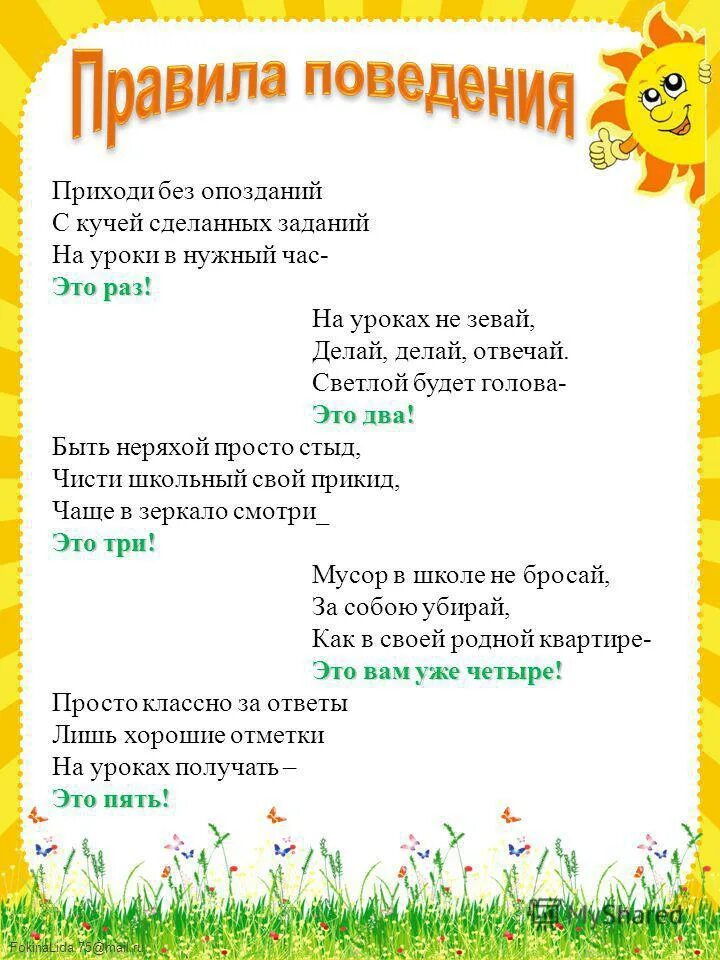 Правила поведения

Приходи без опозданий
С кучей сделанных заданий
На уроки в нужный час-
Это раз!

На уроках не зевай,
Делай, делай, отвечай.
Светлой будет голова-
Это два!

Быть неряхой просто стыд,
Чисти школьный свой прикид,
Чаще в зеркало смотри_
Это три!

Мусор в школе не бросай,
За собою убирай,
Как в своей родной квартире-
Это вам уже четыре!

Просто классно за ответы
Лишь хорошие отметки
На уроках получать –
Это пять!

FokinaLida.75@mail.ru
MyShared